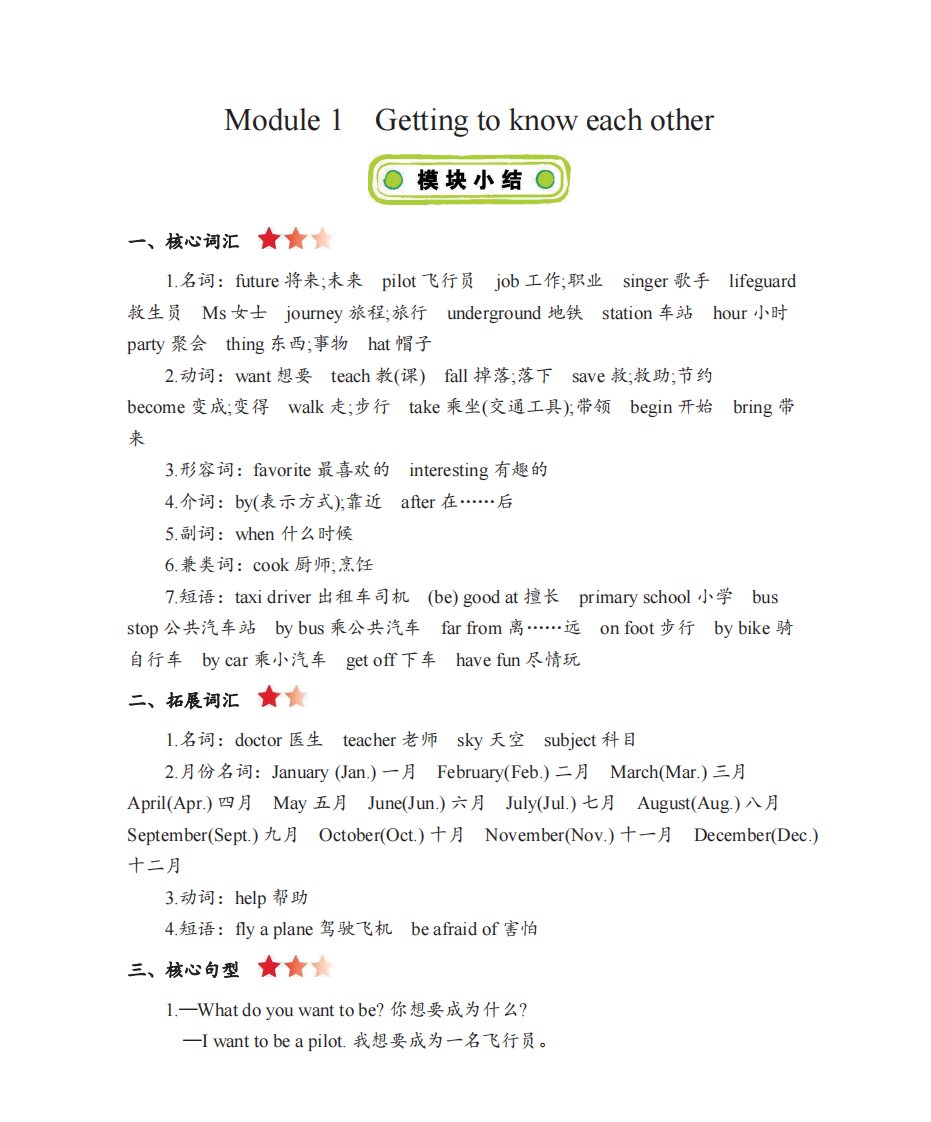 Module 1 Getting to know each other

模块小结

一、核心词汇

1.名词：future 将来;未来 pilot 飞行员 job 工作;职业 singer 歌手 lifeguard 救生员 Ms 女士 journey 旅程;旅行 underground 地铁 station 车站 hour 小时 party 聚会 thing 东西;事物 hat 帽子

2.动词：want 想要 teach 教(课) fall 掉落;落下 save 救;救助;节约 become 变成;变得 walk 走;步行 take 乘坐(交通工具);带领 begin 开始 bring 带来

3.形容词：favorite 最喜欢的 interesting 有趣的

4.介词：by(表示方式);靠近 after 在……后

5.副词：when 什么时候

6.兼类词：cook 厨师;烹饪

7.短语：taxi driver 出租车司机 (be) good at 擅长 primary school 小学 bus stop 公共汽车站 by bus 乘公共汽车 far from 离……远 on foot 步行 by bike 骑自行车 by car 乘小汽车 get off 下车 have fun 尽情玩

二、拓展词汇

1.名词：doctor 医生 teacher 老师 sky 天空 subject 科目

2.月份名词：January (Jan.) 一月 February(Feb.) 二月 March(Mar.) 三月 April(Apr.) 四月 May 五月 June(Jun.) 六月 July(Jul.) 七月 August(Aug.) 八月 September(Sept.) 九月 October(Oct.) 十月 November(Nov.) 十一月 December(Dec.) 十二月

3.动词：help 帮助

4.短语：fly a plane 驾驶飞机 be afraid of 害怕

三、核心句型

1.—What do you want to be? 你想要成为什么?
—I want to be a pilot. 我想要成为一名飞行员。